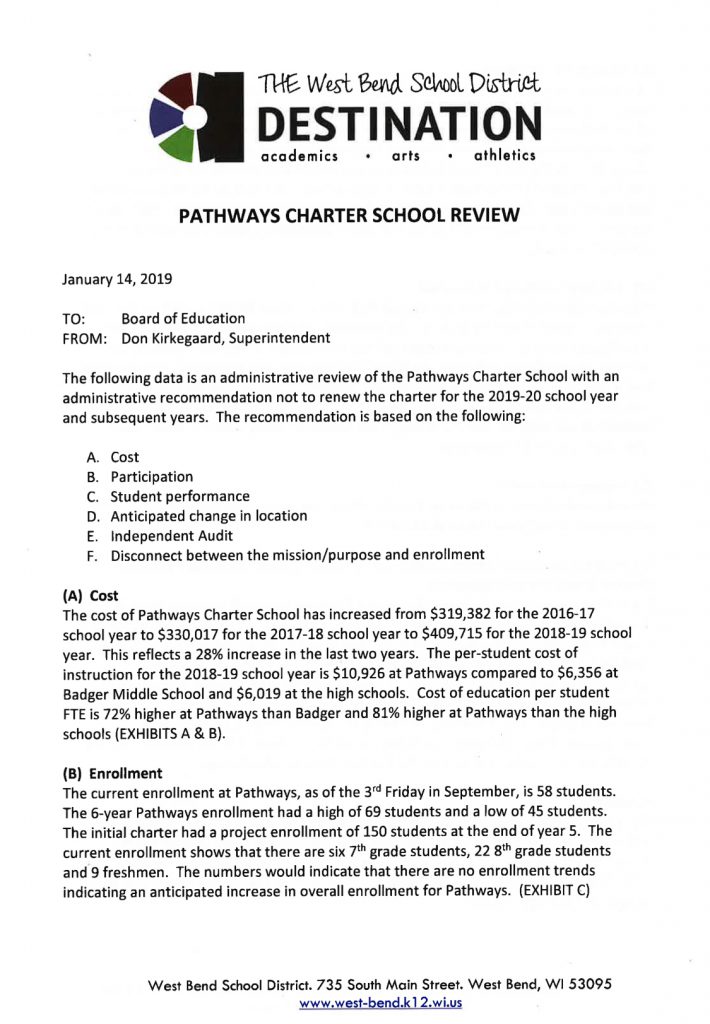 THE West Bend School District
DESTINATION
academics • arts • athletics

PATHWAYS CHARTER SCHOOL REVIEW

January 14, 2019

TO: Board of Education
FROM: Don Kirkegaard, Superintendent

The following data is an administrative review of the Pathways Charter School with an administrative recommendation not to renew the charter for the 2019-20 school year and subsequent years. The recommendation is based on the following:

A. Cost
B. Participation
C. Student performance
D. Anticipated change in location
E. Independent Audit
F. Disconnect between the mission/purpose and enrollment

(A) Cost
The cost of Pathways Charter School has increased from \$319,382 for the 2016-17 school year to \$330,017 for the 2017-18 school year to \$409,715 for the 2018-19 school year. This reflects a 28% increase in the last two years. The per-student cost of instruction for the 2018-19 school year is \$10,926 at Pathways compared to \$6,356 at Badger Middle School and \$6,019 at the high schools. Cost of education per student FTE is 72% higher at Pathways than Badger and 81% higher at Pathways than the high schools (EXHIBITS A & B).

(B) Enrollment
The current enrollment at Pathways, as of the 3$^{rd}$ Friday in September, is 58 students. The 6-year Pathways enrollment had a high of 69 students and a low of 45 students. The initial charter had a project enrollment of 150 students at the end of year 5. The current enrollment shows that there are six 7$^{th}$ grade students, 22 8$^{th}$ grade students and 9 freshmen. The numbers would indicate that there are no enrollment trends indicating an anticipated increase in overall enrollment for Pathways. (EXHIBIT C)

West Bend School District. 735 South Main Street. West Bend, WI 53095
www.west-bend.k12.wi.us